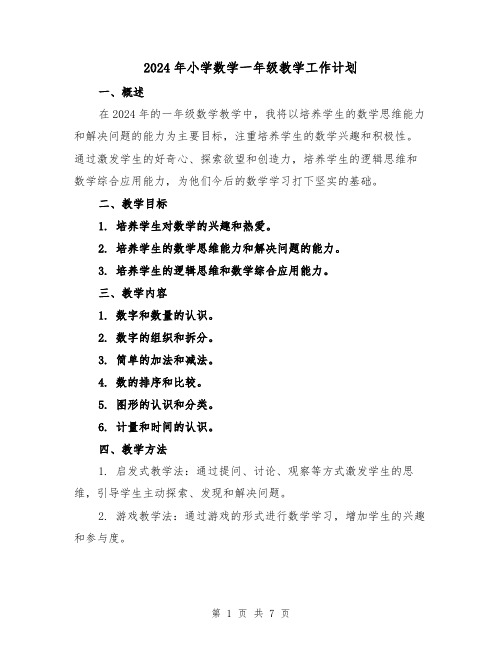 2024年小学数学一年级教学工作计划

一、概述

在2024年的一年级数学教学中，我将以培养学生的数学思维能力和解决问题的能力为主要目标，注重培养学生的数学兴趣和积极性。通过激发学生的好奇心、探索欲望和创造力，培养学生的逻辑思维和数学综合应用能力，为他们今后的数学学习打下坚实的基础。

二、教学目标

1. 培养学生对数学的兴趣和热爱。

2. 培养学生的数学思维能力和解决问题的能力。

3. 培养学生的逻辑思维和数学综合应用能力。

三、教学内容

1. 数字和数量的认识。

2. 数字的组织和拆分。

3. 简单的加法和减法。

4. 数的排序和比较。

5. 图形的认识和分类。

6. 计量和时间的认识。

四、教学方法

1. 启发式教学法：通过提问、讨论、观察等方式激发学生的思维，引导学生主动探索、发现和解决问题。

2. 游戏教学法：通过游戏的形式进行数学学习，增加学生的兴趣和参与度。

第 1 页 共 7 页